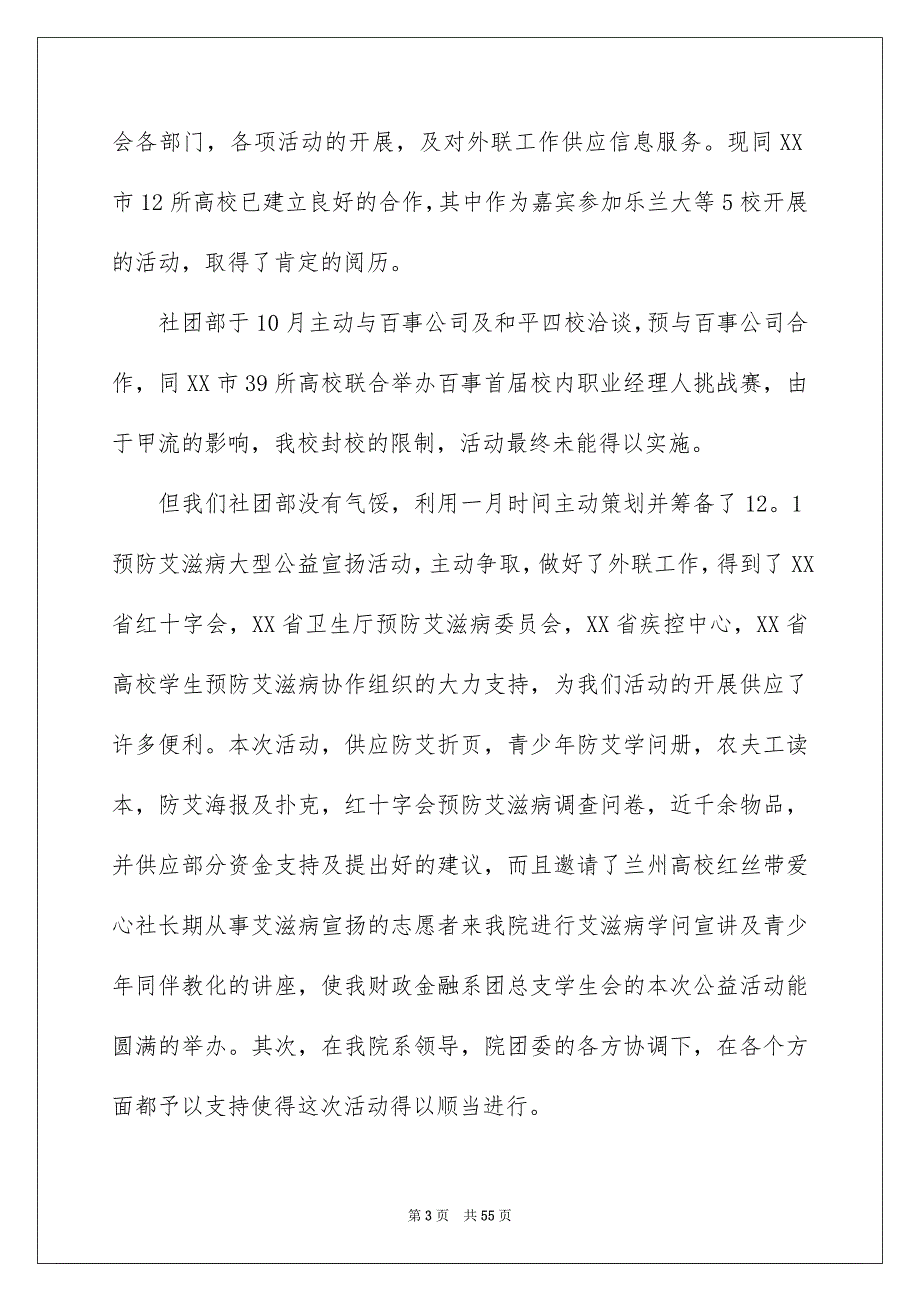 会各部门，各项活动的开展，及对外联工作供应信息服务。现同XX市12所高校已建立良好的合作，其中作为嘉宾参加乐兰大等5校开展的活动，取得了肯定的阅历。

社团部于10月主动与百事公司及和平四校洽谈，预与百事公司合作，同XX市39所高校联合举办百事首届校内职业经理人挑战赛，由于甲流的影响，我校封校的限制，活动最终未能得以实施。

但我们社团部没有气馁，利用一月时间主动策划并筹备了12。1预防艾滋病大型公益宣扬活动，主动争取，做好了外联工作，得到了XX省红十字会，XX省卫生厅预防艾滋病委员会，XX省疾控中心，XX省高校学生预防艾滋病协作组织的大力支持，为我们活动的开展供应了许多便利。本次活动，供应防艾折页，青少年防艾学问册，农夫工读本，防艾海报及扑克，红十字会预防艾滋病调查问卷，近千余物品，并供应部分资金支持及提出好的建议，而且邀请了兰州高校红丝带爱心社长期从事艾滋病宣扬的志愿者来我院进行艾滋病学问宣讲及青少年同伴教化的讲座，使我财政金融系团总支学生会的本次公益活动能圆满的举办。其次，在我院系领导，院团委的各方协调下，在各个方面都予以支持使得这次活动得以顺当进行。

第3页 共55页